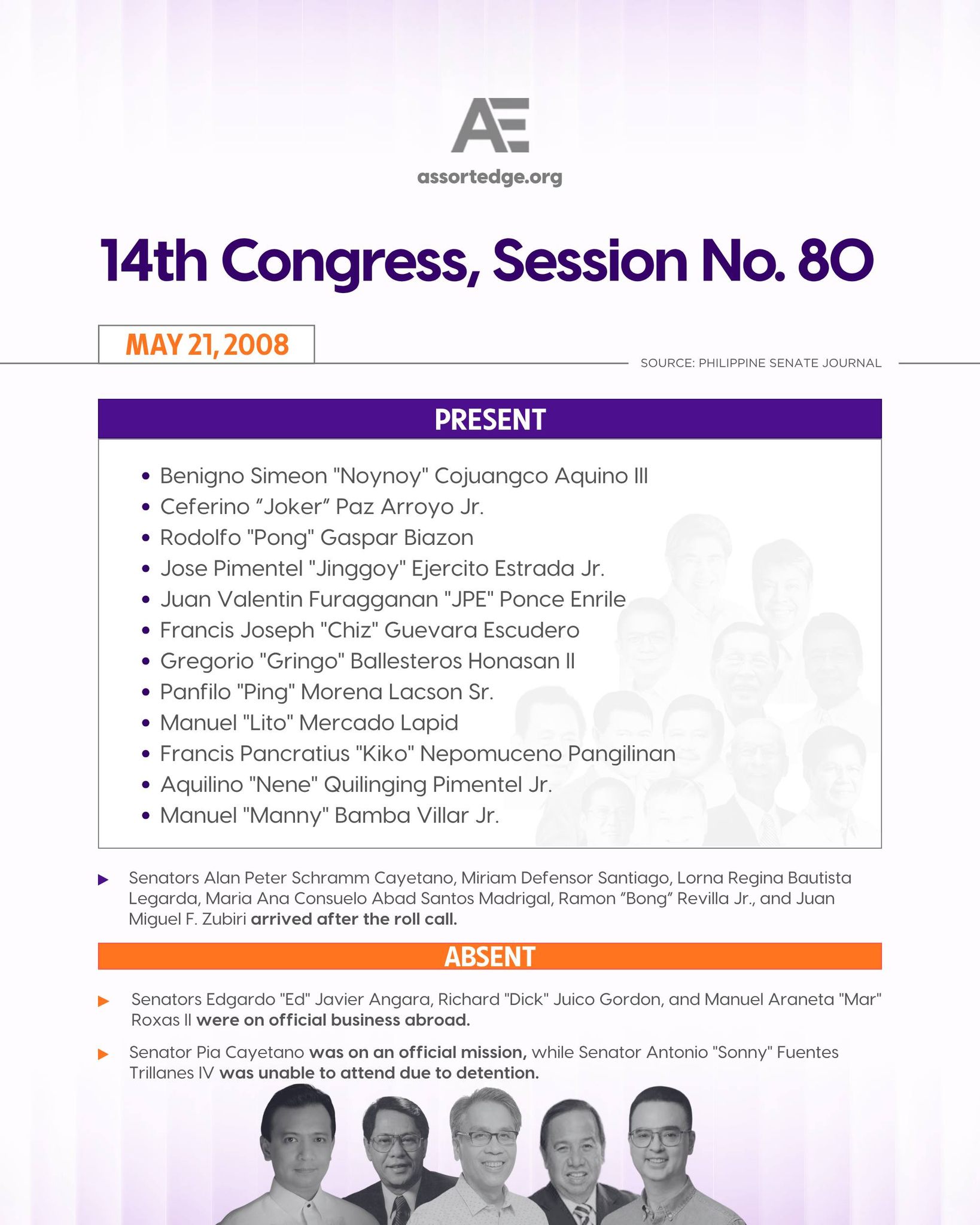 AE

assortedge.org

14th Congress, Session No. 80

MAY 21, 2008

SOURCE: PHILIPPINE SENATE JOURNAL

PRESENT

- Benigno Simeon "Noynoy" Cojuangco Aquino III
- Ceferino “Joker” Paz Arroyo Jr.
- Rodolfo "Pong" Gaspar Biazon
- Jose Pimentel "Jinggoy" Ejercito Estrada Jr.
- Juan Valentin Furagganan "JPE" Ponce Enrile
- Francis Joseph "Chiz" Guevara Escudero
- Gregorio "Gringo" Ballesteros Honasan II
- Panfilo "Ping" Morena Lacson Sr.
- Manuel "Lito" Mercado Lapid
- Francis Pancratius "Kiko" Nepomuceno Pangilinan
- Aquilino "Nene" Quilinging Pimentel Jr.
- Manuel "Manny" Bamba Villar Jr.

Senators Alan Peter Schramm Cayetano, Miriam Defensor Santiago, Lorna Regina Bautista Legarda, Maria Ana Consuelo Abad Santos Madrigal, Ramon “Bong” Revilla Jr., and Juan Miguel F. Zubiri arrived after the roll call.

ABSENT

Senators Edgardo "Ed" Javier Angara, Richard "Dick" Juico Gordon, and Manuel Araneta "Mar" Roxas II were on official business abroad.

Senator Pia Cayetano was on an official mission, while Senator Antonio "Sonny" Fuentes Trillanes IV was unable to attend due to detention.